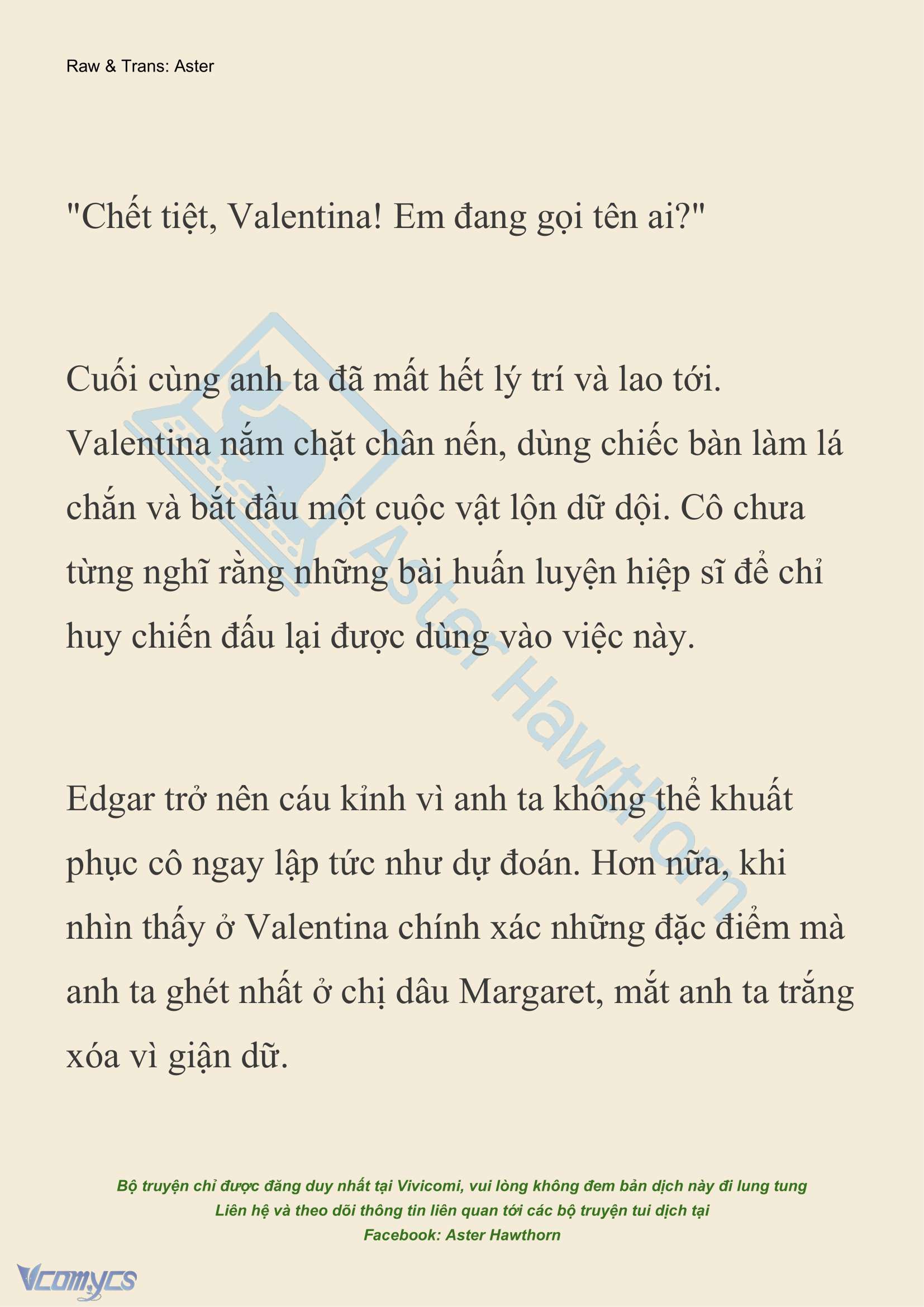 Raw & Trans: Aster

"Chết tiệt, Valentina! Em đang gọi tên ai?"

Cuối cùng anh ta đã mất hết lý trí và lao tới. Valentina nắm chặt chân nến, dùng chiếc bàn làm lá chắn và bắt đầu một cuộc vật lộn dữ dội. Cô chưa từng nghĩ rằng những bài huấn luyện hiệp sĩ để chỉ huy chiến đấu lại được dùng vào việc này.

Edgar trở nên cáu kỉnh vì anh ta không thể khuất phục cô ngay lập tức như dự đoán. Hơn nữa, khi nhìn thấy ở Valentina chính xác những đặc điểm mà anh ta ghét nhất ở chị dâu Margaret, mắt anh ta trắng xóa vì giận dữ.

Aster Hawthorn

Bộ truyện chỉ được đăng duy nhất tại Vivicomi, vui lòng không đem bản dịch này đi lung tung
Liên hệ và theo dõi thông tin liên quan tới các bộ truyện tui dịch tại
Facebook: Aster Hawthorn

Vcomycs